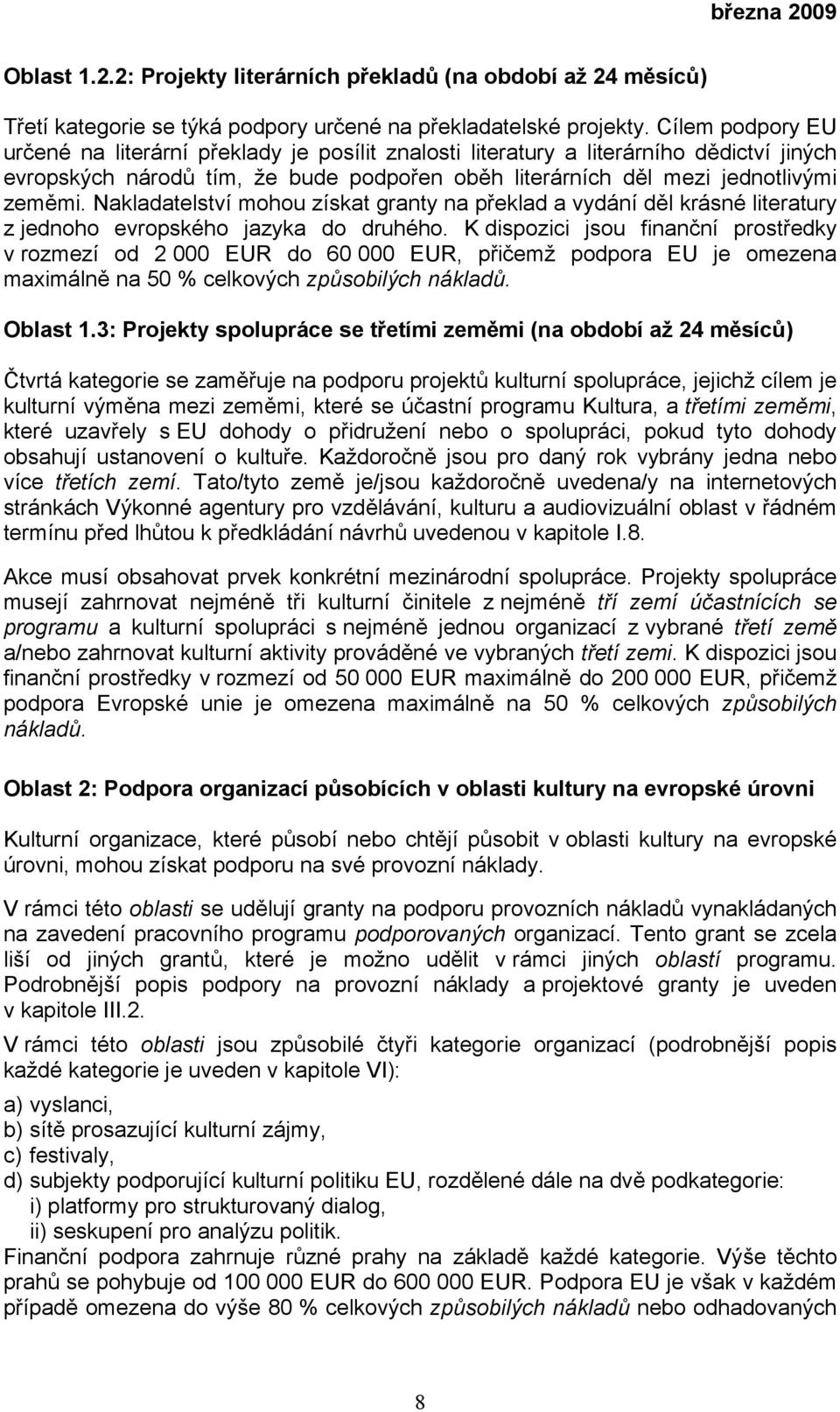 března 2009

Oblast 1.2.2: Projekty literárních překladů (na období až 24 měsíců)

Třetí kategorie se týká podpory určené na překladatelské projekty. Cílem podpory EU určené na literární překlady je posílit znalosti literatury a literárního dědictví jiných evropských národů tím, že bude podpořen oběh literárních děl mezi jednotlivými zeměmi. Nakladatelství mohou získat granty na překlad a vydání děl krásné literatury z jednoho evropského jazyka do druhého. K dispozici jsou finanční prostředky v rozmezí od 2 000 EUR do 60 000 EUR, přičemž podpora EU je omezena maximálně na 50 % celkových způsobilých nákladů.

Oblast 1.3: Projekty spolupráce se třetími zeměmi (na období až 24 měsíců)

Čtvrtá kategorie se zaměřuje na podporu projektů kulturní spolupráce, jejichž cílem je kulturní výměna mezi zeměmi, které se účastní programu Kultura, a třetími zeměmi, které uzavřely s EU dohody o přidružení nebo o spolupráci, pokud tyto dohody obsahují ustanovení o kultuře. Každoročně jsou pro daný rok vybrány jedna nebo více třetích zemí. Tato/tyto země je/jsou každoročně uvedena/y na internetových stránkách Výkonné agentury pro vzdělávání, kulturu a audiovizuální oblast v řádném termínu před lhůtou k předkládání návrhů uvedenou v kapitole I.8.

Akce musí obsahovat prvek konkrétní mezinárodní spolupráce. Projekty spolupráce musejí zahrnovat nejméně tři kulturní činitele z nejméně tří zemí účastnících se programu a kulturní spolupráci s nejméně jednou organizací z vybrané třetí země a/nebo zahrnovat kulturní aktivity prováděné ve vybraných třetí zemi. K dispozici jsou finanční prostředky v rozmezí od 50 000 EUR maximálně do 200 000 EUR, přičemž podpora Evropské unie je omezena maximálně na 50 % celkových způsobilých nákladů.

Oblast 2: Podpora organizací působících v oblasti kultury na evropské úrovni

Kulturní organizace, které působí nebo chtějí působit v oblasti kultury na evropské úrovni, mohou získat podporu na své provozní náklady.

V rámci této oblasti se udělují granty na podporu provozních nákladů vynakládaných na zavedení pracovního programu podporovaných organizací. Tento grant se zcela liší od jiných grantů, které je možno udělit v rámci jiných oblastí programu. Podrobnější popis podpory na provozní náklady a projektové granty je uveden v kapitole III.2.

V rámci této oblasti jsou způsobilé čtyři kategorie organizací (podrobnější popis každé kategorie je uveden v kapitole VI):

a) vyslanci,
b) sítě prosazující kulturní zájmy,
c) festivaly,
d) subjekty podporující kulturní politiku EU, rozdělené dále na dvě podkategorie:
i) platformy pro strukturovaný dialog,
ii) seskupení pro analýzu politik.
Finanční podpora zahrnuje různé prahy na základě každé kategorie. Výše těchto prahů se pohybuje od 100 000 EUR do 600 000 EUR. Podpora EU je však v každém případě omezena do výše 80 % celkových způsobilých nákladů nebo odhadovaných

8